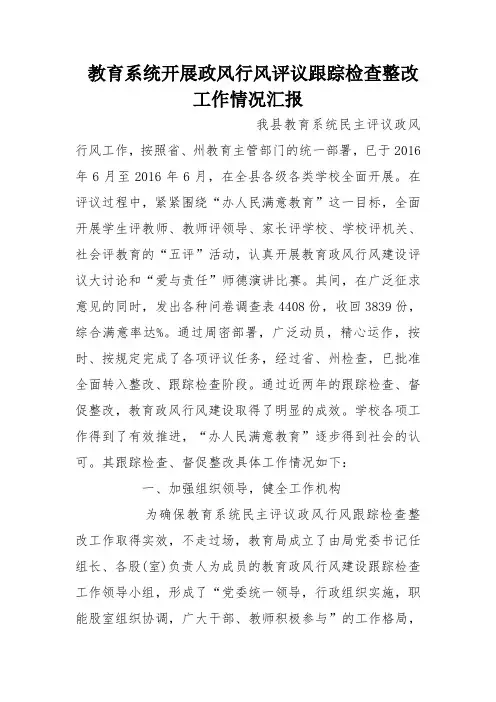 教育系统开展政风行风评议跟踪检查整改工作情况汇报

我县教育系统民主评议政风行风工作，按照省、州教育主管部门的统一部署，已于2016年6月至2016年6月，在全县各级各类学校全面开展。在评议过程中，紧紧围绕“办人民满意教育”这一目标，全面开展学生评教师、教师评领导、家长评学校、学校评机关、社会评教育的“五评”活动，认真开展教育政风行风建设评议大讨论和“爱与责任”师德演讲比赛。其间，在广泛征求意见的同时，发出各种问卷调查表4408份，收回3839份，综合满意率达%。通过周密部署，广泛动员，精心运作，按时、按规定完成了各项评议任务，经过省、州检查，已批准全面转入整改、跟踪检查阶段。通过近两年的跟踪检查、督促整改，教育政风行风建设取得了明显的成效。学校各项工作得到了有效推进，“办人民满意教育”逐步得到社会的认可。其跟踪检查、督促整改具体工作情况如下：

一、加强组织领导，健全工作机构

为确保教育系统民主评议政风行风跟踪检查整改工作取得实效，不走过场，教育局成立了由局党委书记任组长、各股(室)负责人为成员的教育政风行风建设跟踪检查工作领导小组，形成了“党委统一领导，行政组织实施，职能股室组织协调，广大干部、教师积极参与”的工作格局，